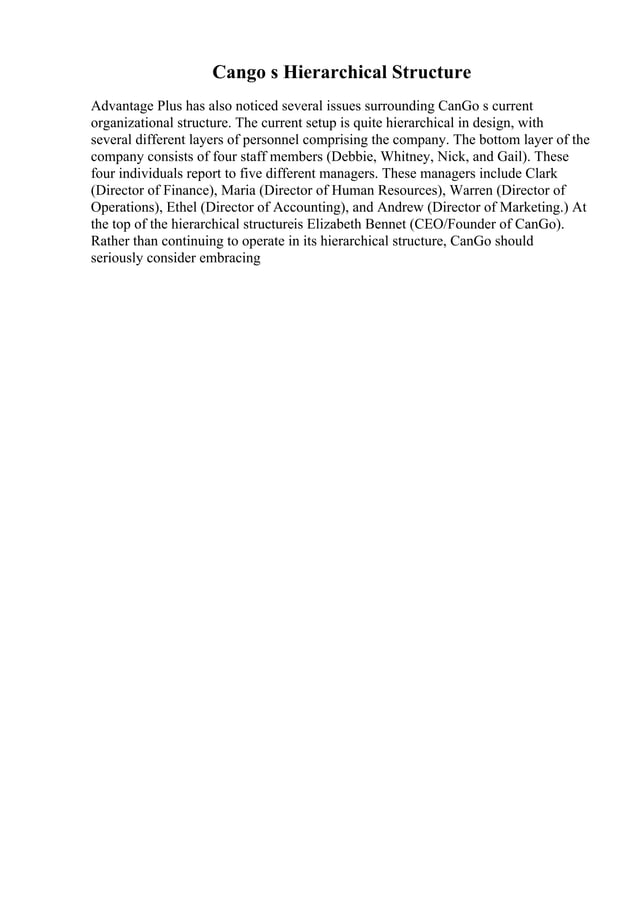 Cango s Hierarchical Structure

Advantage Plus has also noticed several issues surrounding CanGo s current organizational structure. The current setup is quite hierarchical in design, with several different layers of personnel comprising the company. The bottom layer of the company consists of four staff members (Debbie, Whitney, Nick, and Gail). These four individuals report to five different managers. These managers include Clark (Director of Finance), Maria (Director of Human Resources), Warren (Director of Operations), Ethel (Director of Accounting), and Andrew (Director of Marketing.) At the top of the hierarchical structureis Elizabeth Bennet (CEO/Founder of CanGo). Rather than continuing to operate in its hierarchical structure, CanGo should seriously consider embracing